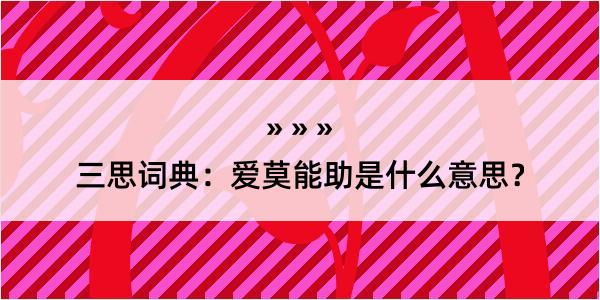 » » »

三思词典：爱莫能助是什么意思？